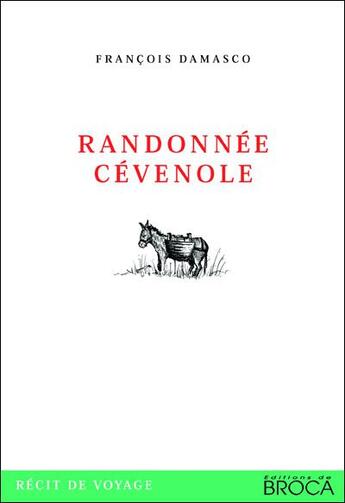 FRANÇOIS DAMASCO

RANDONNÉE CÉVENOLE

RÉCIT DE VOYAGE

Editions de BROCA